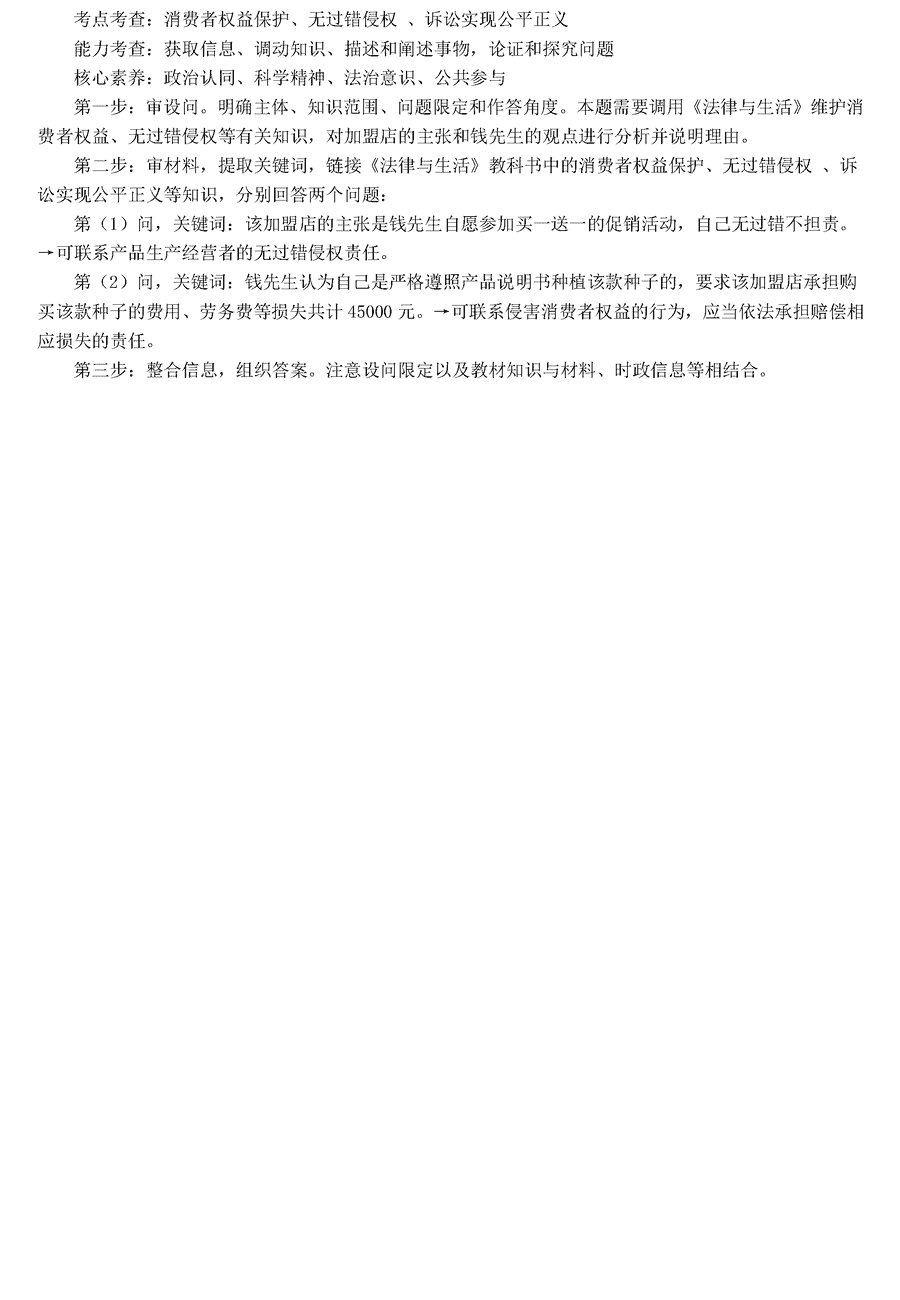 考点考查：消费者权益保护、无过错侵权 、诉讼实现公平正义

能力考查：获取信息、调动知识、描述和阐述事物，论证和探究问题

核心素养：政治认同、科学精神、法治意识、公共参与

第一步：审设问。明确主体、知识范围、问题限定和作答角度。本题需要调用《法律与生活》维护消费者权益、无过错侵权等有关知识，对加盟店的主张和钱先生的观点进行分析并说明理由。

第二步：审材料，提取关键词，链接《法律与生活》教科书中的消费者权益保护、无过错侵权 、诉讼实现公平正义等知识，分别回答两个问题：

第（1）问，关键词：该加盟店的主张是钱先生自愿参加买一送一的促销活动，自己无过错不担责。→可联系产品生产经营者的无过错侵权责任。

第（2）问，关键词：钱先生认为自己是严格遵照产品说明书种植该款种子的，要求该加盟店承担购买该款种子的费用、劳务费等损失共计 45000 元。→可联系侵害消费者权益的行为，应当依法承担赔偿相应损失的责任。

第三步：整合信息，组织答案。注意设问限定以及教材知识与材料、时政信息等相结合。